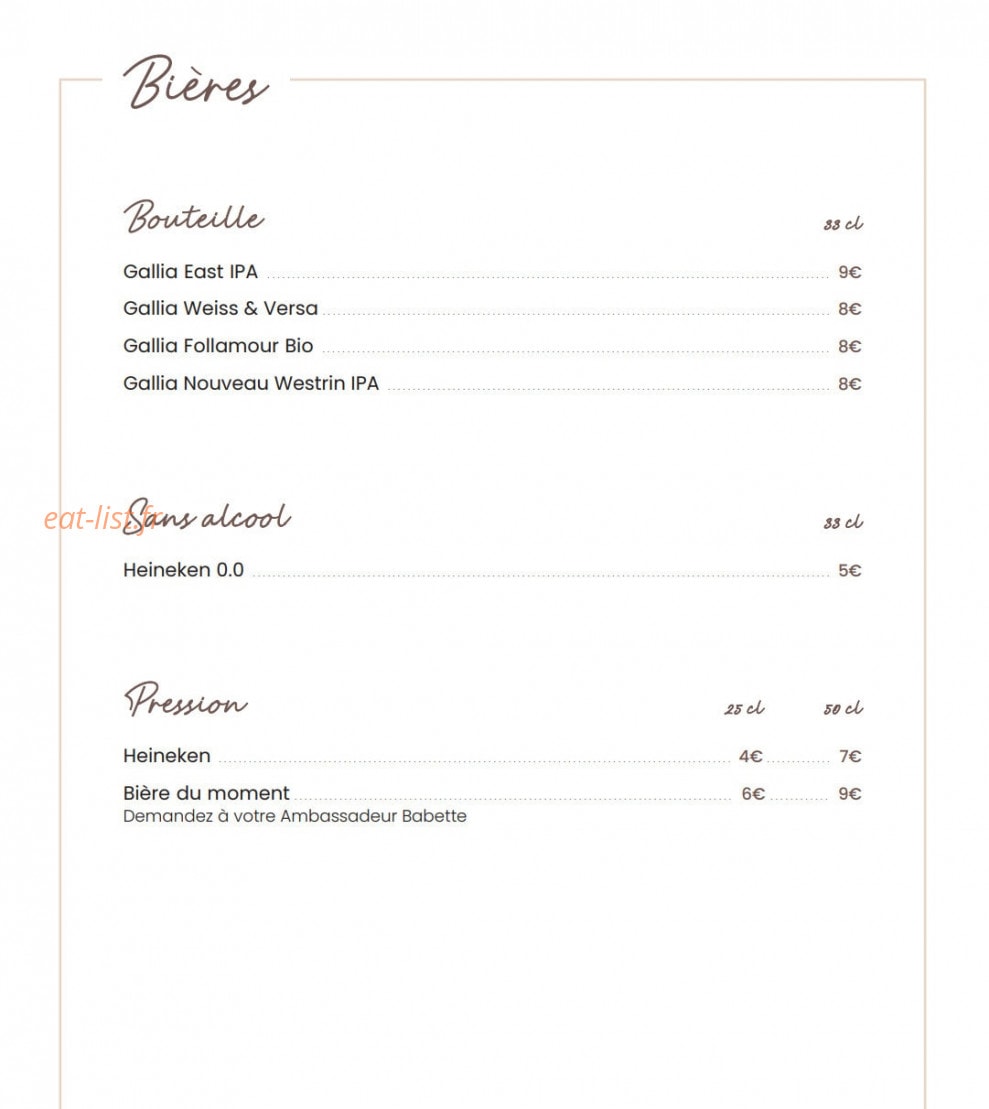 Bières

Bouteille 33 cl

Gallia East IPA 9€

Gallia Weiss & Versa 8€

Gallia Follamour Bio 8€

Gallia Nouveau Westrin IPA 8€

eat-list.fr

Sans alcool 33 cl

Heineken 0.0 5€

Pression 25 cl 50 cl

Heineken 4€ 7€

Bière du moment 6€ 9€
Demandez à votre Ambassadeur Babette